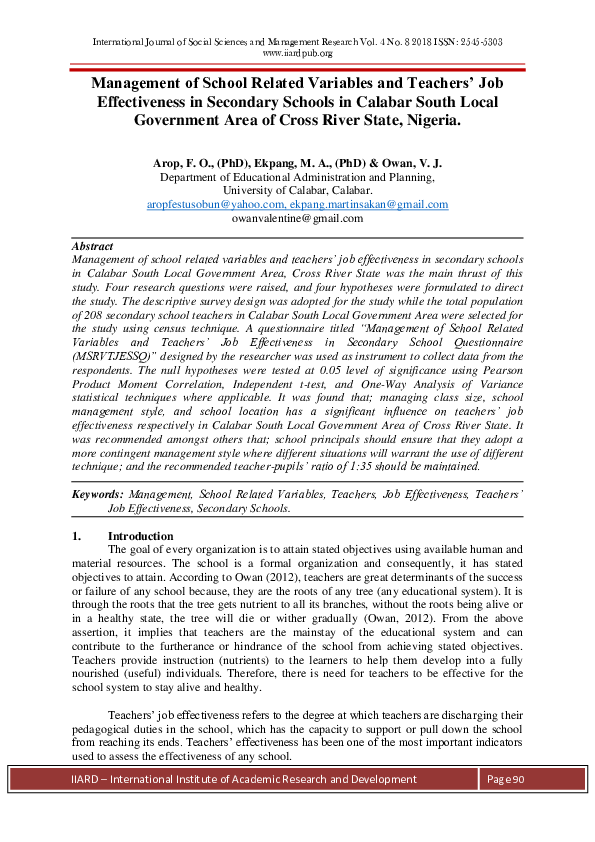 International Journal of Social Sciences and Management Research Vol. 4 No. 8 2018 ISSN: 2545-5303
www.iiardpub.org

Management of School Related Variables and Teachers' Job Effectiveness in Secondary Schools in Calabar South Local Government Area of Cross River State, Nigeria.

Arop, F. O., (PhD), Ekpang, M. A., (PhD) & Owan, V. J.
Department of Educational Administration and Planning,
University of Calabar, Calabar.
aropfestusobun@yahoo.com, ekpang.martinsakan@gmail.com
owanvalentine@gmail.com

Abstract
Management of school related variables and teachers' job effectiveness in secondary schools in Calabar South Local Government Area, Cross River State was the main thrust of this study. Four research questions were raised, and four hypotheses were formulated to direct the study. The descriptive survey design was adopted for the study while the total population of 208 secondary school teachers in Calabar South Local Government Area were selected for the study using census technique. A questionnaire titled "Management of School Related Variables and Teachers' Job Effectiveness in Secondary School Questionnaire (MSRVTJESSQ)" designed by the researcher was used as instrument to collect data from the respondents. The null hypotheses were tested at 0.05 level of significance using Pearson Product Moment Correlation, Independent t-test, and One-Way Analysis of Variance statistical techniques where applicable. It was found that; managing class size, school management style, and school location has a significant influence on teachers' job effectiveness respectively in Calabar South Local Government Area of Cross River State. It was recommended amongst others that; school principals should ensure that they adopt a more contingent management style where different situations will warrant the use of different technique; and the recommended teacher-pupils' ratio of 1:35 should be maintained.

Keywords: Management, School Related Variables, Teachers, Job Effectiveness, Teachers' Job Effectiveness, Secondary Schools.

1. Introduction
The goal of every organization is to attain stated objectives using available human and material resources. The school is a formal organization and consequently, it has stated objectives to attain. According to Owan (2012), teachers are great determinants of the success or failure of any school because, they are the roots of any tree (any educational system). It is through the roots that the tree gets nutrient to all its branches, without the roots being alive or in a healthy state, the tree will die or wither gradually (Owan, 2012). From the above assertion, it implies that teachers are the mainstay of the educational system and can contribute to the furtherance or hindrance of the school from achieving stated objectives. Teachers provide instruction (nutrients) to the learners to help them develop into a fully nourished (useful) individuals. Therefore, there is need for teachers to be effective for the school system to stay alive and healthy.

Teachers' job effectiveness refers to the degree at which teachers are discharging their pedagogical duties in the school, which has the capacity to support or pull down the school from reaching its ends. Teachers' effectiveness has been one of the most important indicators used to assess the effectiveness of any school.

IIARD – International Institute of Academic Research and Development Page 90